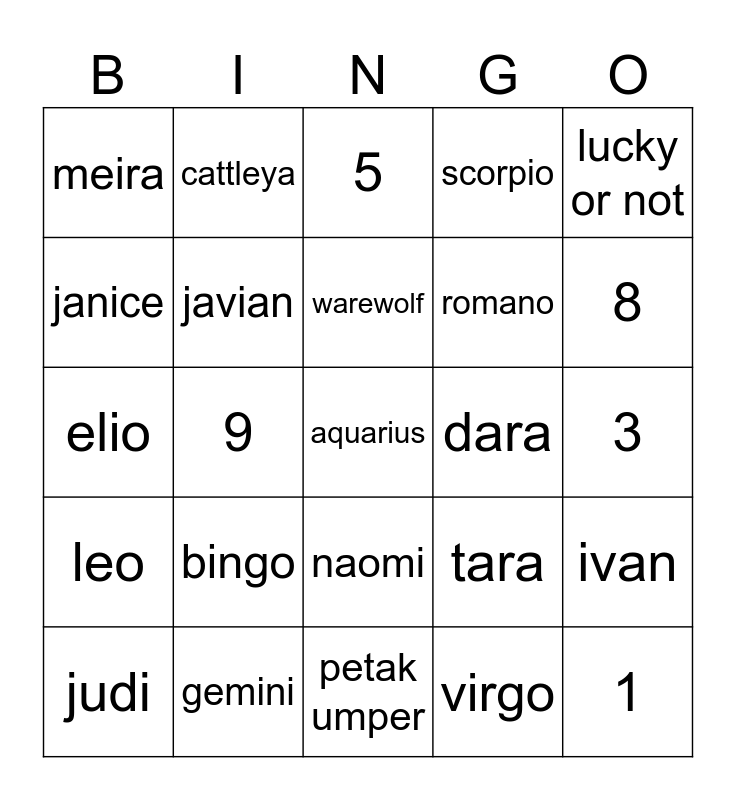 | B | I | N | G | O |
|---|---|---|---|---|
| meira | cattleya | 5 | scorpio | lucky or not |
| janice | javian | warewolf | romano | 8 |
| elio | 9 | aquarius | dara | 3 |
| leo | bingo | naomi | tara | ivan |
| judi | gemini | petak umper | virgo | 1 |